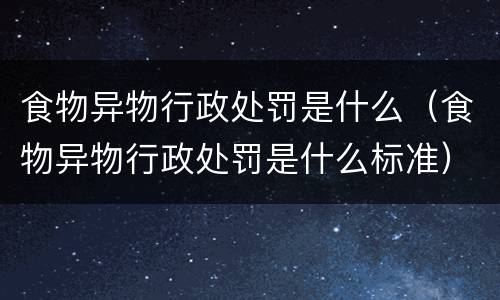 食物异物行政处罚是什么（食物异物行政处罚是什么标准）